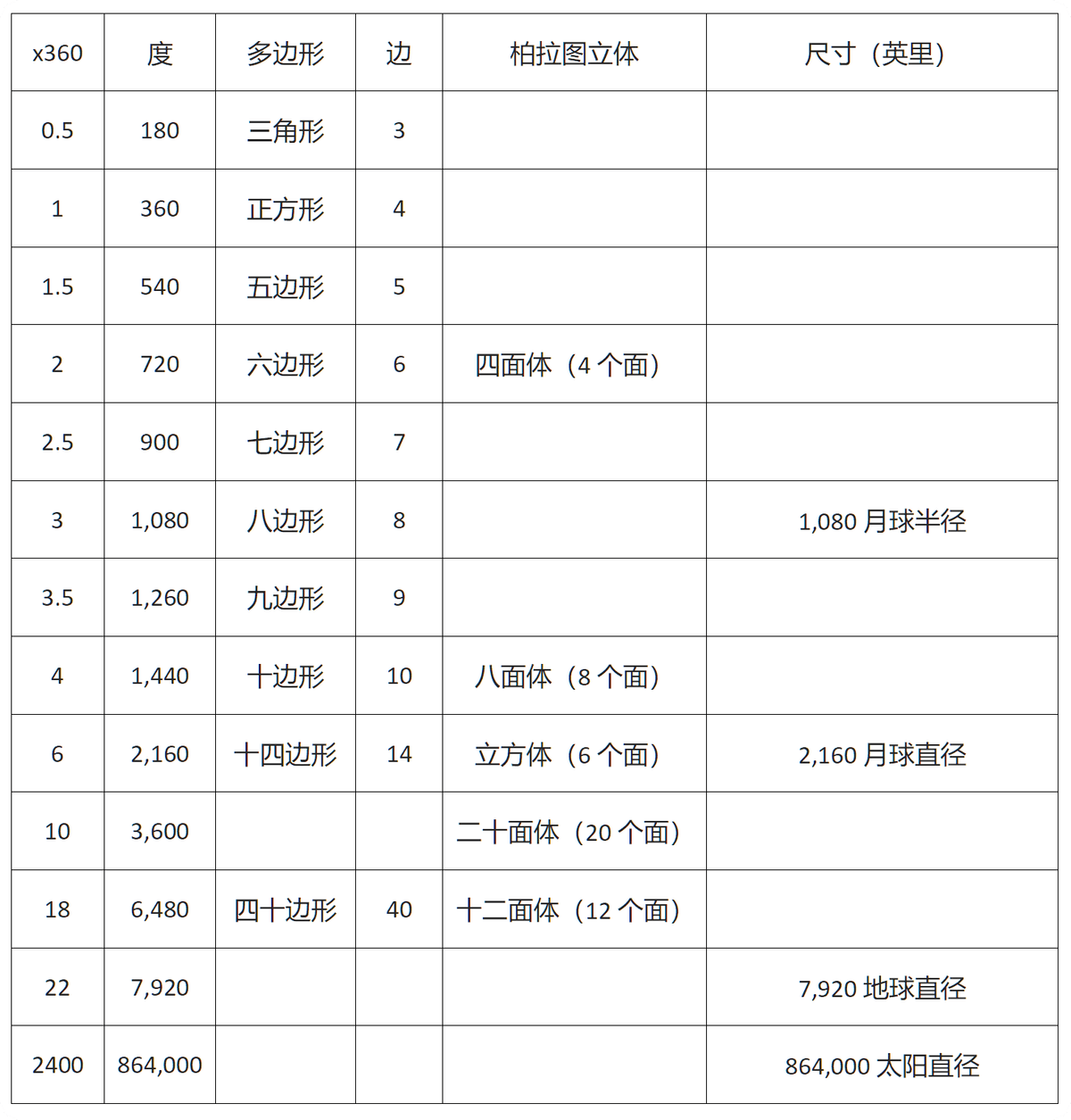 | x360 | 度 | 多边形 | 边 | 柏拉图立体 | 尺寸（英里） |
|---|---|---|---|---|---|
| 0.5 | 180 | 三角形 | 3 | | |
| 1 | 360 | 正方形 | 4 | | |
| 1.5 | 540 | 五边形 | 5 | | |
| 2 | 720 | 六边形 | 6 | 四面体（4 个面） | |
| 2.5 | 900 | 七边形 | 7 | | |
| 3 | 1,080 | 八边形 | 8 | | 1,080 月球半径 |
| 3.5 | 1,260 | 九边形 | 9 | | |
| 4 | 1,440 | 十边形 | 10 | 八面体（8 个面） | |
| 6 | 2,160 | 十四边形 | 14 | 立方体（6 个面） | 2,160 月球直径 |
| 10 | 3,600 | | | 二十面体（20 个面） | |
| 18 | 6,480 | 四十边形 | 40 | 十二面体（12 个面） | |
| 22 | 7,920 | | | | 7,920 地球直径 |
| 2400 | 864,000 | | | | 864,000 太阳直径 |